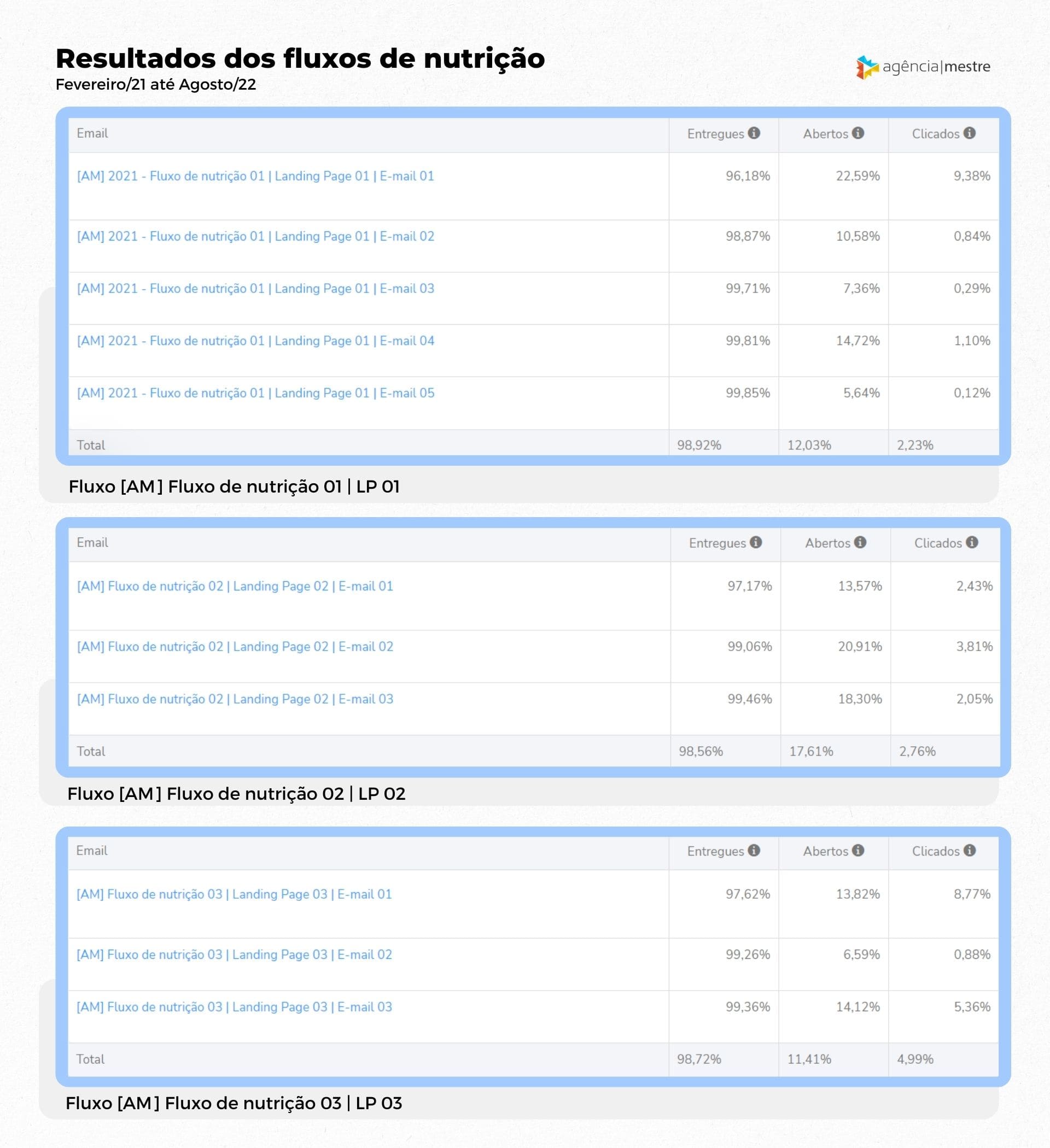 Resultados dos fluxos de nutrição
Fevereiro/21 até Agosto/22

agência|mestre

| Email | Entregues | Abertos | Clicados |
|---|---|---|---|
| [AM] 2021 - Fluxo de nutrição 01 \| Landing Page 01 \| E-mail 01 | 96,18% | 22,59% | 9,38% |
| [AM] 2021 - Fluxo de nutrição 01 \| Landing Page 01 \| E-mail 02 | 98,87% | 10,58% | 0,84% |
| [AM] 2021 - Fluxo de nutrição 01 \| Landing Page 01 \| E-mail 03 | 99,71% | 7,36% | 0,29% |
| [AM] 2021 - Fluxo de nutrição 01 \| Landing Page 01 \| E-mail 04 | 99,81% | 14,72% | 1,10% |
| [AM] 2021 - Fluxo de nutrição 01 \| Landing Page 01 \| E-mail 05 | 99,85% | 5,64% | 0,12% |
| Total | 98,92% | 12,03% | 2,23% |

Fluxo [AM] Fluxo de nutrição 01 | LP 01

| Email | Entregues | Abertos | Clicados |
|---|---|---|---|
| [AM] Fluxo de nutrição 02 \| Landing Page 02 \| E-mail 01 | 97,17% | 13,57% | 2,43% |
| [AM] Fluxo de nutrição 02 \| Landing Page 02 \| E-mail 02 | 99,06% | 20,91% | 3,81% |
| [AM] Fluxo de nutrição 02 \| Landing Page 02 \| E-mail 03 | 99,46% | 18,30% | 2,05% |
| Total | 98,56% | 17,61% | 2,76% |

Fluxo [AM] Fluxo de nutrição 02 | LP 02

| Email | Entregues | Abertos | Clicados |
|---|---|---|---|
| [AM] Fluxo de nutrição 03 \| Landing Page 03 \| E-mail 01 | 97,62% | 13,82% | 8,77% |
| [AM] Fluxo de nutrição 03 \| Landing Page 03 \| E-mail 02 | 99,26% | 6,59% | 0,88% |
| [AM] Fluxo de nutrição 03 \| Landing Page 03 \| E-mail 03 | 99,36% | 14,12% | 5,36% |
| Total | 98,72% | 11,41% | 4,99% |

Fluxo [AM] Fluxo de nutrição 03 | LP 03